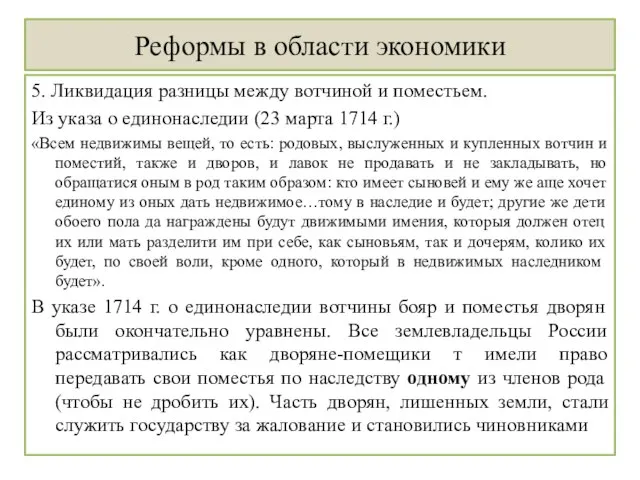 Реформы в области экономики

5. Ликвидация разницы между вотчиной и поместьем.

Из указа о единонаследии (23 марта 1714 г.)

«Всем недвижимы вещей, то есть: родовых, выслуженных и купленных вотчин и поместий, также и дворов, и лавок не продавать и не закладывать, но обращатися оным в род таким образом: кто имеет сыновей и ему же аще хочет единому из оных дать недвижимое…тому в наследие и будет; другие же дети обоего пола да награждены будут движимыми имения, которыя должен отец их или мать разделити им при себе, как сыновьям, так и дочерям, колико их будет, по своей воли, кроме одного, который в недвижимых наследником будет».

В указе 1714 г. о единонаследии вотчины бояр и поместья дворян были окончательно уравнены. Все землевладельцы России рассматривались как дворяне-помещики т имели право передавать свои поместья по наследству одному из членов рода (чтобы не дробить их). Часть дворян, лишенных земли, стали служить государству за жалование и становились чиновниками